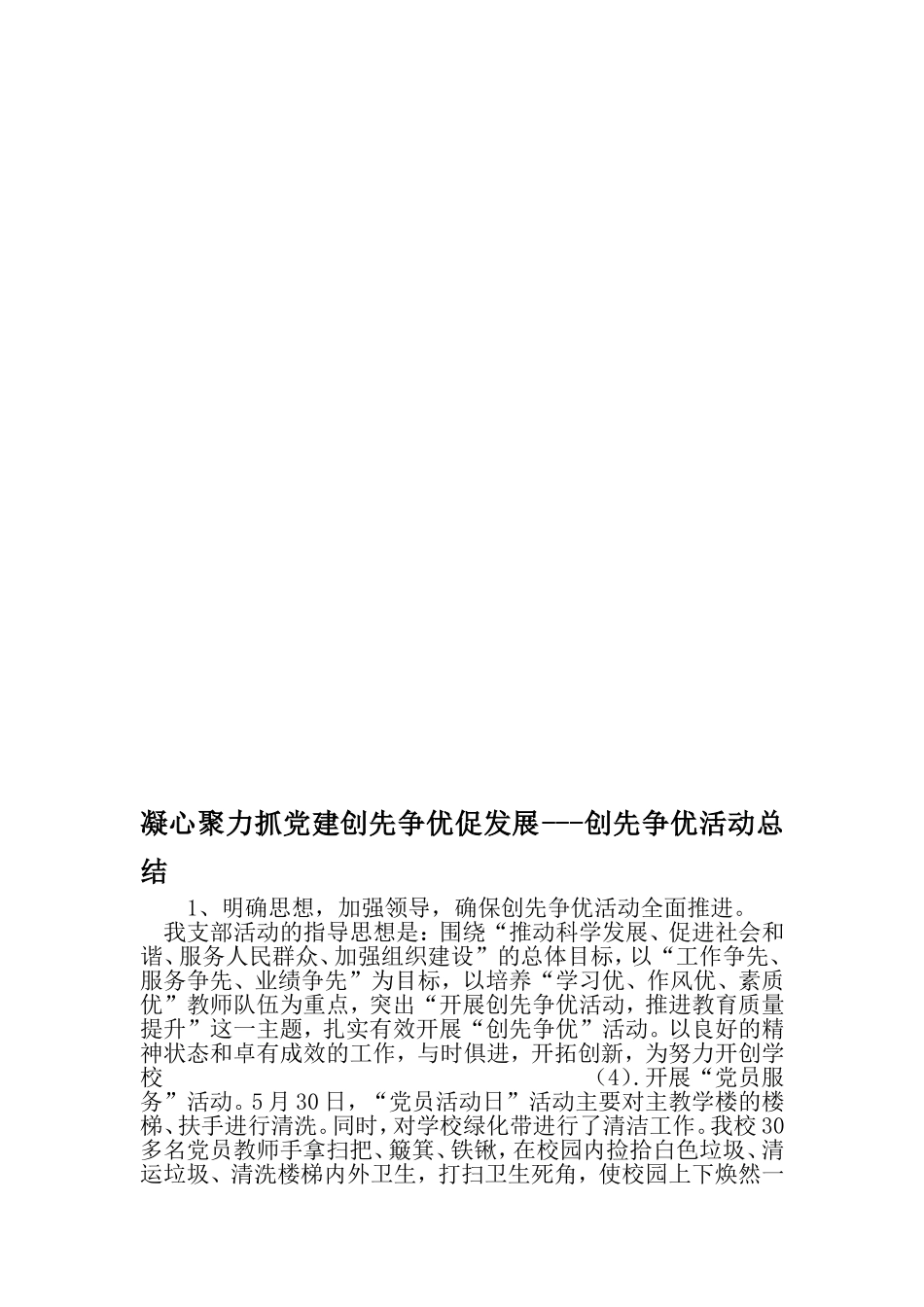 凝心聚力抓党建创先争优促发展---创先争优活动总结

1、明确思想，加强领导，确保创先争优活动全面推进。

我支部活动的指导思想是：围绕“推动科学发展、促进社会和谐、服务人民群众、加强组织建设”的总体目标，以“工作争先、服务争先、业绩争先”为目标，以培养“学习优、作风优、素质优”教师队伍为重点，突出“开展创先争优活动，推进教育质量提升”这一主题，扎实有效开展“创先争优”活动。以良好的精神状态和卓有成效的工作，与时俱进，开拓创新，为努力开创学校 (4).开展“党员服务”活动。5月30日，“党员活动日”活动主要对主教学楼的楼梯、扶手进行清洗。同时，对学校绿化带进行了清洁工作。我校30多名党员教师手拿扫把、簸箕、铁锹，在校园内捡拾白色垃圾、清运垃圾、清洗楼梯内外卫生，打扫卫生死角，使校园上下焕然一